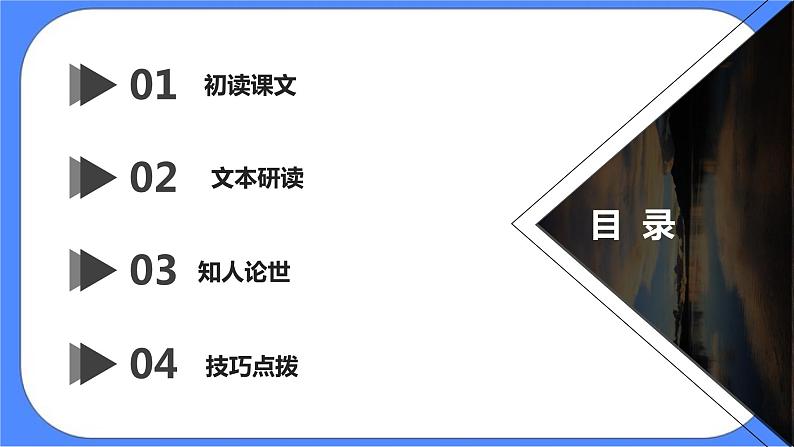 01 初读课文

02 文本研读

03 知人论世

04 技巧点拨

目 录